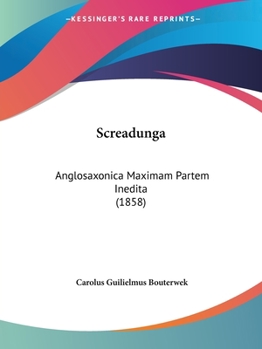 —KESSINGER'S RARE REPRINTS—

Screadunga

Anglosaxonica Maximam Partem Inedita
(1858)

Carolus Guilielmus Bouterwek